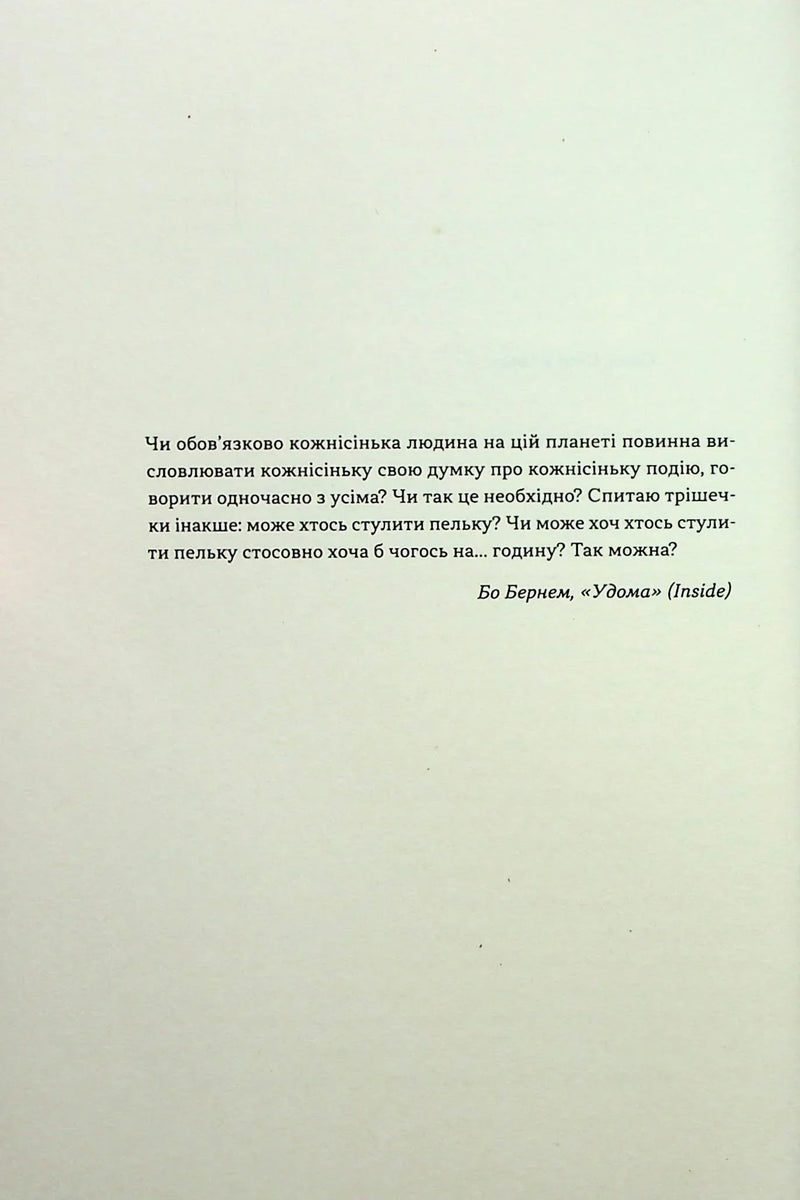 Чи обов'язково кожнісінька людина на цій планеті повинна висловлювати кожнісіньку свою думку про кожнісіньку подію, говорити одночасно з усіма? Чи так це необхідно? Спитаю трішечки інакше: може хтось стулити пельку? Чи може хоч хтось стулити пельку стосовно хоча б чогось на... годину? Так можна?

Бо Бернем, «Удома» (Inside)